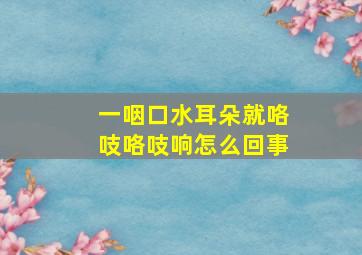 一咽口水耳朵就咯吱咯吱响怎么回事